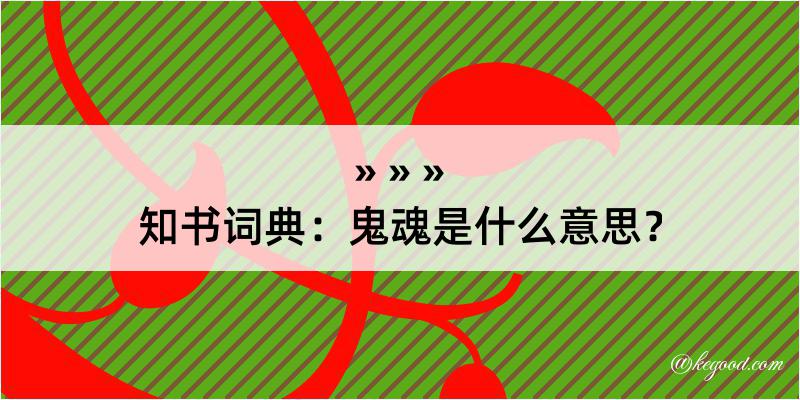 » » »
知书词典：鬼魂是什么意思？

@kegood.com